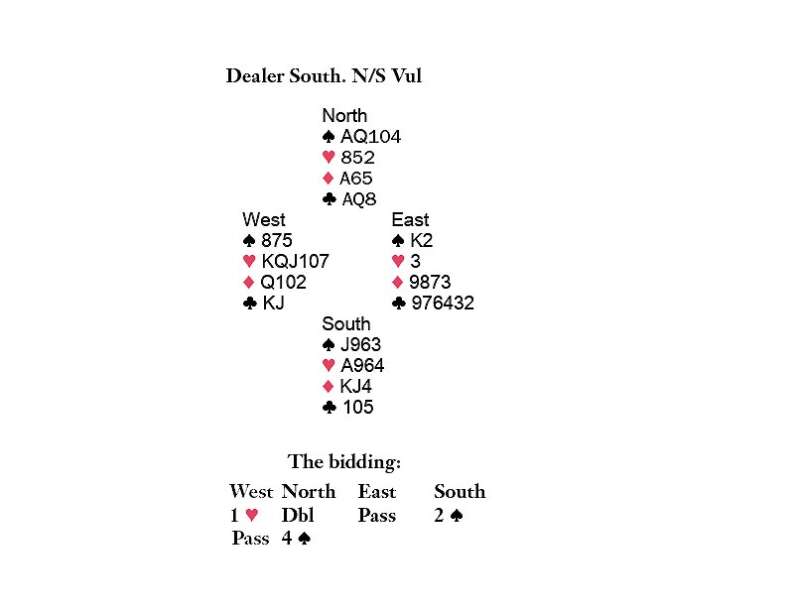 Dealer South. N/S Vul

North
♠ AQ104
♥ 852
♦ A65
♣ AQ8

West
♠ 875
♥ KQJ107
♦ Q102
♣ KJ

East
♠ K2
♥ 3
♦ 9873
♣ 976432

South
♠ J963
♥ A964
♦ KJ4
♣ 105

The bidding:

| West | North | East | South |
|---|---|---|---|
| 1 ♥ | Dbl | Pass | 2 ♠ |
| Pass | 4 ♠ | | |